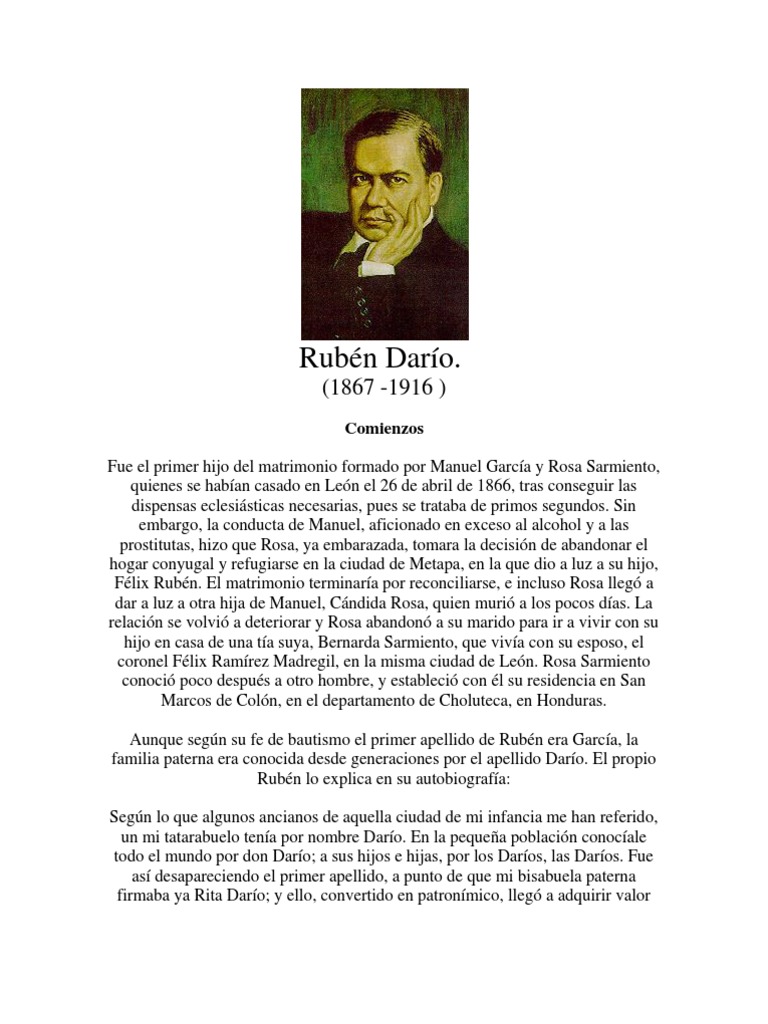 Rubén Darío.
(1867 -1916 )

Comienzos

Fue el primer hijo del matrimonio formado por Manuel García y Rosa Sarmiento, quienes se habían casado en León el 26 de abril de 1866, tras conseguir las dispensas eclesiásticas necesarias, pues se trataba de primos segundos. Sin embargo, la conducta de Manuel, aficionado en exceso al alcohol y a las prostitutas, hizo que Rosa, ya embarazada, tomara la decisión de abandonar el hogar conyugal y refugiarse en la ciudad de Metapa, en la que dio a luz a su hijo, Félix Rubén. El matrimonio terminaría por reconciliarse, e incluso Rosa llegó a dar a luz a otra hija de Manuel, Cándida Rosa, quien murió a los pocos días. La relación se volvió a deteriorar y Rosa abandonó a su marido para ir a vivir con su hijo en casa de una tía suya, Bernarda Sarmiento, que vivía con su esposo, el coronel Félix Ramírez Madregil, en la misma ciudad de León. Rosa Sarmiento conoció poco después a otro hombre, y estableció con él su residencia en San Marcos de Colón, en el departamento de Choluteca, en Honduras.

Aunque según su fe de bautismo el primer apellido de Rubén era García, la familia paterna era conocida desde generaciones por el apellido Darío. El propio Rubén lo explica en su autobiografía:

Según lo que algunos ancianos de aquella ciudad de mi infancia me han referido, un mi tatarabuelo tenía por nombre Darío. En la pequeña población conocíale todo el mundo por don Darío; a sus hijos e hijas, por los Daríos, las Daríos. Fue así desapareciendo el primer apellido, a punto de que mi bisabuela paterna firmaba ya Rita Darío; y ello, convertido en patronímico, llegó a adquirir valor